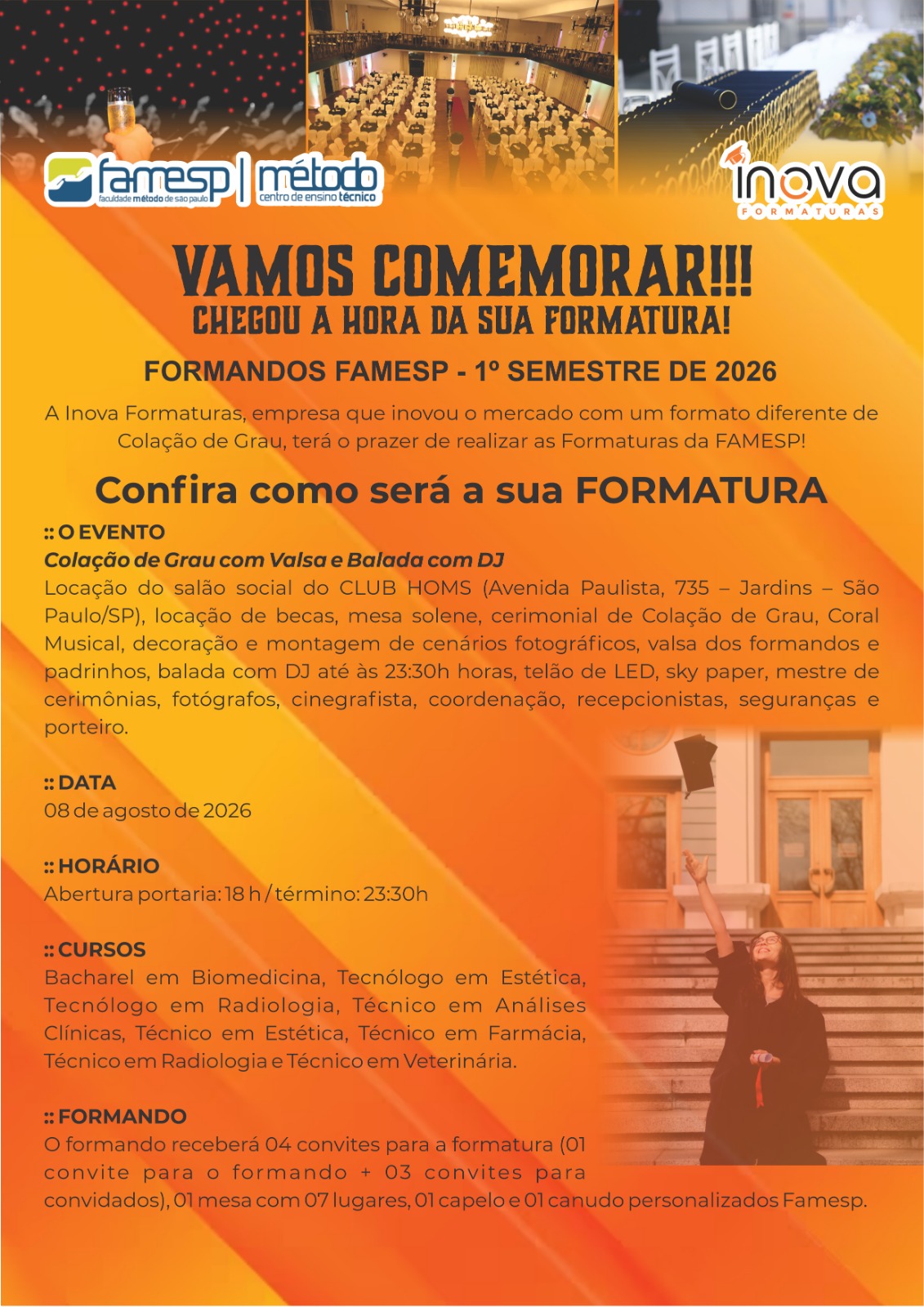 famesp
faculdade método de são paulo

método
centro de ensino técnico

inova
FORMATURAS

VAMOS COMEMORAR!!!
CHEGOU A HORA DA SUA FORMATURA!

FORMANDOS FAMESP - 1º SEMESTRE DE 2026

A Inova Formaturas, empresa que inovou o mercado com um formato diferente de Colação de Grau, terá o prazer de realizar as Formaturas da FAMESP!

Confira como será a sua FORMATURA

:: O EVENTO
Colação de Grau com Valsa e Balada com DJ
Locação do salão social do CLUB HOMS (Avenida Paulista, 735 – Jardins – São Paulo/SP), locação de becas, mesa solene, cerimonial de Colação de Grau, Coral Musical, decoração e montagem de cenários fotográficos, valsa dos formandos e padrinhos, balada com DJ até às 23:30h horas, telão de LED, sky paper, mestre de cerimônias, fotógrafos, cinegrafista, coordenação, recepcionistas, seguranças e porteiro.

:: DATA
08 de agosto de 2026

:: HORÁRIO
Abertura portaria: 18 h / término: 23:30h

:: CURSOS
Bacharel em Biomedicina, Tecnólogo em Estética, Tecnólogo em Radiologia, Técnico em Análises Clínicas, Técnico em Estética, Técnico em Farmácia, Técnico em Radiologia e Técnico em Veterinária.

:: FORMANDO
O formando receberá 04 convites para a formatura (01 convite para o formando + 03 convites para convidados), 01 mesa com 07 lugares, 01 capelo e 01 canudo personalizados Famesp.